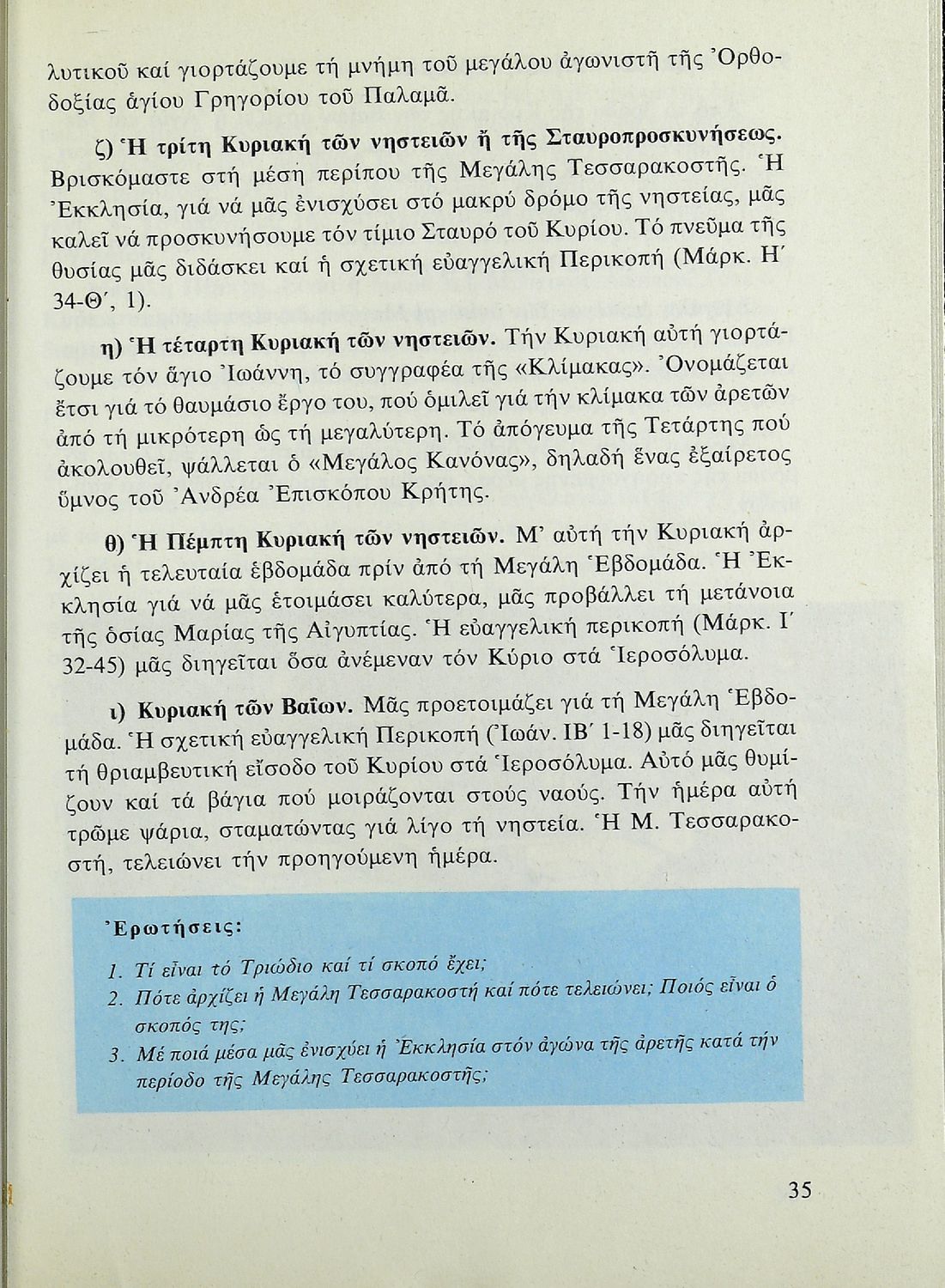 λυτικοῦ καί γιορτάζουμε τή μνήμη τοῦ μεγάλου ἀγωνιστῆ τῆς Ὀρθοδοξίας ἁγίου Γρηγορίου τοῦ Παλαμᾶ.

ζ) Ἡ τρίτη Κυριακή τῶν νηστειῶν ἤ τῆς Σταυροπροσκυνήσεως. Βρισκόμαστε στή μέση περίπου τῆς Μεγάλης Τεσσαρακοστῆς. Ἡ Ἐκκλησία, γιά νά μᾶς ἐνισχύσει στό μακρύ δρόμο τῆς νηστείας, μᾶς καλεῖ νά προσκυνήσουμε τόν τίμιο Σταυρό τοῦ Κυρίου. Τό πνεῦμα τῆς θυσίας μᾶς διδάσκει καί ἡ σχετική εὐαγγελική Περικοπή (Μάρκ. Η΄ 34-Θ΄, 1).

η) Ἡ τέταρτη Κυριακή τῶν νηστειῶν. Τήν Κυριακή αὐτή γιορτάζουμε τόν ἅγιο Ἰωάννη, τό συγγραφέα τῆς «Κλίμακας». Ὀνομάζεται ἔτσι γιά τό θαυμάσιο ἔργο του, πού ὁμιλεῖ γιά τήν κλίμακα τῶν ἀρετῶν ἀπό τή μικρότερη ὡς τή μεγαλύτερη. Τό ἀπόγευμα τῆς Τετάρτης πού ἀκολουθεῖ, ψάλλεται ὁ «Μεγάλος Κανόνας», δηλαδή ἕνας ἐξαίρετος ὕμνος τοῦ Ἀνδρέα Ἐπισκόπου Κρήτης.

θ) Ἡ Πέμπτη Κυριακή τῶν νηστειῶν. Μ' αὐτή τήν Κυριακή ἀρχίζει ἡ τελευταία ἑβδομάδα πρίν ἀπό τή Μεγάλη Ἑβδομάδα. Ἡ Ἐκκλησία γιά νά μᾶς ἑτοιμάσει καλύτερα, μᾶς προβάλλει τή μετάνοια τῆς ὁσίας Μαρίας τῆς Αἰγυπτίας. Ἡ εὐαγγελική περικοπή (Μάρκ. Ι΄ 32-45) μᾶς διηγεῖται ὅσα ἀνέμεναν τόν Κύριο στά Ἱεροσόλυμα.

ι) Κυριακή τῶν Βαΐων. Μᾶς προετοιμάζει γιά τή Μεγάλη Ἑβδομάδα. Ἡ σχετική εὐαγγελική Περικοπή (Ἰωάν. ΙΒ΄ 1-18) μᾶς διηγεῖται τή θριαμβευτική εἴσοδο τοῦ Κυρίου στά Ἱεροσόλυμα. Αὐτό μᾶς θυμίζουν καί τά βάγια πού μοιράζονται στούς ναούς. Τήν ἡμέρα αὐτή τρῶμε ψάρια, σταματώντας γιά λίγο τή νηστεία. Ἡ Μ. Τεσσαρακοστή, τελειώνει τήν προηγούμενη ἡμέρα.

Ἐρωτήσεις:

1. Τί εἶναι τό Τριώδιο καί τί σκοπό ἔχει;
2. Πότε ἀρχίζει ἡ Μεγάλη Τεσσαρακοστή καί πότε τελειώνει; Ποιός εἶναι ὁ σκοπός της;
3. Μέ ποιά μέσα μᾶς ἐνισχύει ἡ Ἐκκλησία στόν ἀγώνα τῆς ἀρετῆς κατά τήν περίοδο τῆς Μεγάλης Τεσσαρακοστῆς;

35